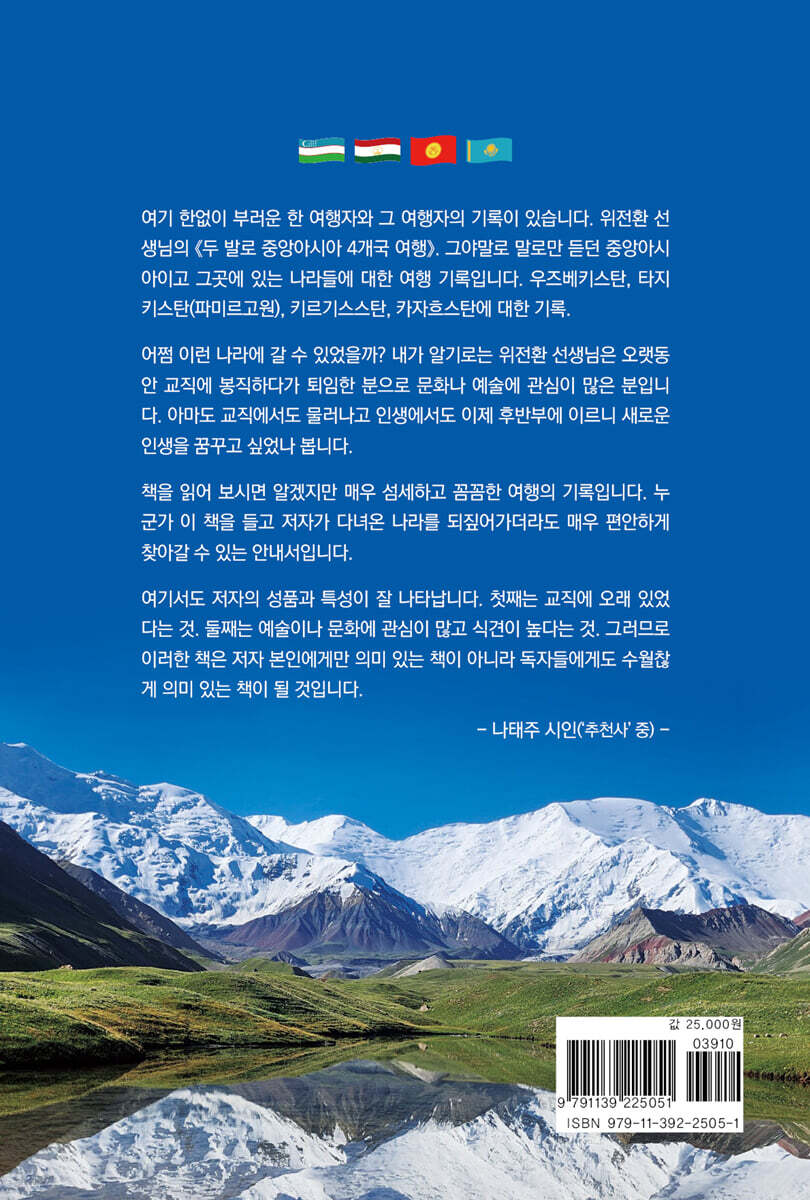 여기 한없이 부러운 한 여행자와 그 여행자의 기록이 있습니다. 위전환 선생님의 《두 발로 중앙아시아 4개국 여행》. 그야말로 말로만 듣던 중앙아시아이고 그곳에 있는 나라들에 대한 여행 기록입니다. 우즈베키스탄, 타지키스탄(파미르고원), 키르기스스탄, 카자흐스탄에 대한 기록.

어쩜 이런 나라에 갈 수 있었을까? 내가 알기로는 위전환 선생님은 오랫동안 교직에 봉직하다가 퇴임한 분으로 문화나 예술에 관심이 많은 분입니다. 아마도 교직에서도 물러나고 인생에서도 이제 후반부에 이르니 새로운 인생을 꿈꾸고 싶었나 봅니다.

책을 읽어 보시면 알겠지만 매우 섬세하고 꼼꼼한 여행의 기록입니다. 누군가 이 책을 들고 저자가 다녀온 나라를 되짚어가더라도 매우 편안하게 찾아갈 수 있는 안내서입니다.

여기서도 저자의 성품과 특성이 잘 나타납니다. 첫째는 교직에 오래 있었다는 것. 둘째는 예술이나 문화에 관심이 많고 식견이 높다는 것. 그러므로 이러한 책은 저자 본인에게만 의미 있는 책이 아니라 독자들에게도 수월찮게 의미 있는 책이 될 것입니다.

- 나태주 시인('추천사' 중) -

값 25,000원

03910

9 791139 225051

ISBN 979-11-392-2505-1